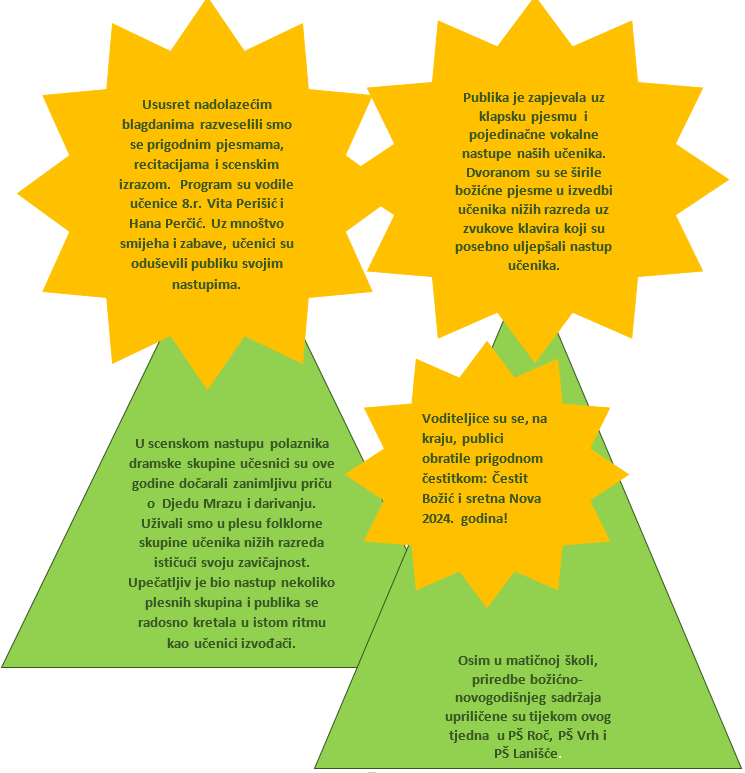 Ususret nadolazećim blagdanima razveselili smo se prigodnim pjesmama, recitacijama i scenskim izrazom. Program su vodile učenice 8.r. Vita Perišić i Hana Perčić. Uz mnoštvo smijeha i zabave, učenici su oduševili publiku svojim nastupima.

Publika je zapjevala uz klapsku pjesmu i pojedinačne vokalne nastupe naših učenika. Dvoranom su se širile božićne pjesme u izvedbi učenika nižih razreda uz zvukove klavira koji su posebno uljepšali nastup učenika.

U scenskom nastupu polaznika dramske skupine učesnici su ove godine dočarali zanimljivu priču o Djedu Mrazu i darivanju. Uživali smo u plesu folklorne skupine učenika nižih razreda ističući svoju zavičajnost. Upečatljiv je bio nastup nekoliko plesnih skupina i publika se radosno kretala u istom ritmu kao učenici izvođači.

Voditeljice su se, na kraju, publici obratile prigodnom čestitkom: Čestit Božić i sretna Nova 2024. godina!

Osim u matičnoj školi, priredbe božićno-novogodišnjeg sadržaja upriličene su tijekom ovog tjedna u PŠ Roč, PŠ Vrh i PŠ Lanišće.